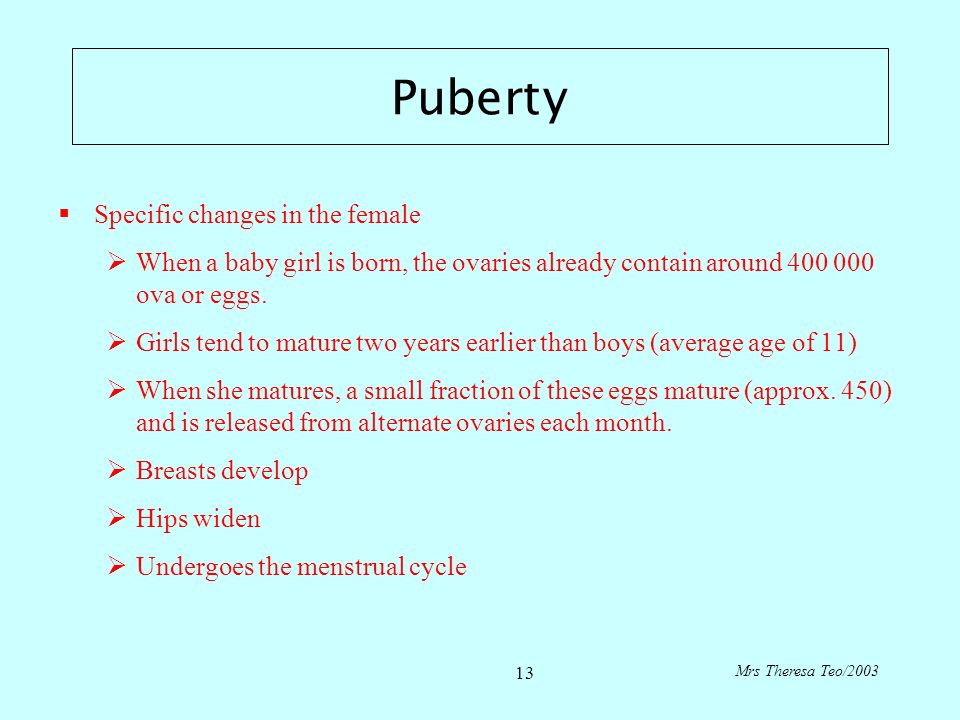 Puberty

▪ Specific changes in the female

➢ When a baby girl is born, the ovaries already contain around 400 000 ova or eggs.

➢ Girls tend to mature two years earlier than boys (average age of 11)

➢ When she matures, a small fraction of these eggs mature (approx. 450) and is released from alternate ovaries each month.

➢ Breasts develop

➢ Hips widen

➢ Undergoes the menstrual cycle

13

Mrs Theresa Teo/2003